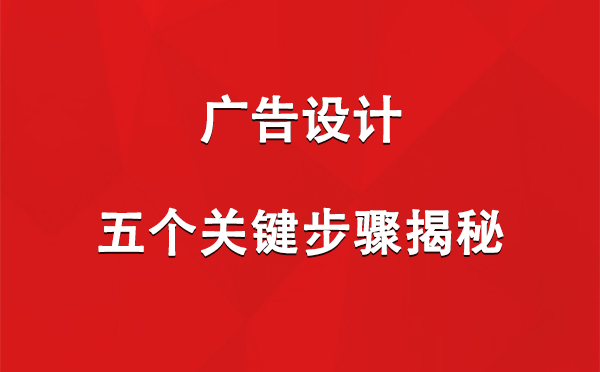 广告设计

五个关键步骤揭秘